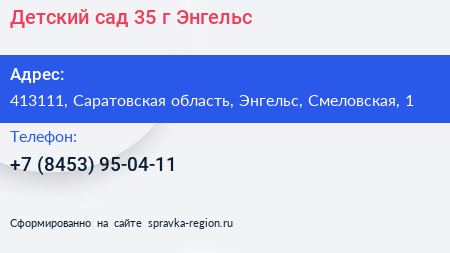 Детский сад 35 г Энгельс

Адрес:
413111, Саратовская область, Энгельс, Смеловская, 1

Телефон:
+7 (8453) 95-04-11

Сформированно на сайте spravka-region.ru